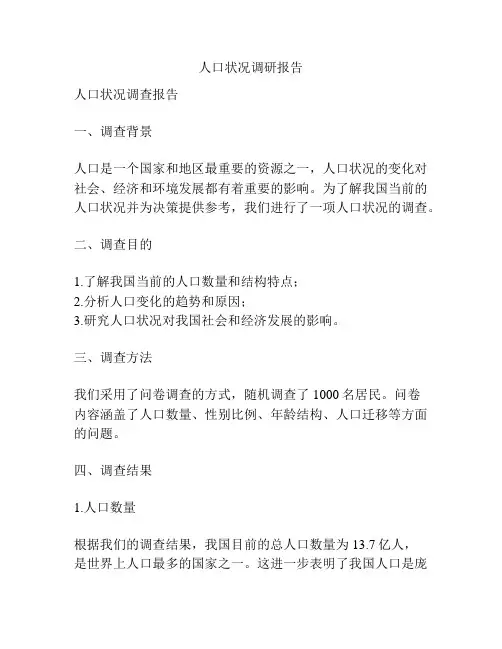 人口状况调研报告

人口状况调查报告

一、调查背景

人口是一个国家和地区最重要的资源之一，人口状况的变化对社会、经济和环境发展都有着重要的影响。为了解我国当前的人口状况并为决策提供参考，我们进行了一项人口状况的调查。

二、调查目的

1.了解我国当前的人口数量和结构特点；
2.分析人口变化的趋势和原因；
3.研究人口状况对我国社会和经济发展的影响。

三、调查方法

我们采用了问卷调查的方式，随机调查了 1000 名居民。问卷内容涵盖了人口数量、性别比例、年龄结构、人口迁移等方面的问题。

四、调查结果

1.人口数量

根据我们的调查结果，我国目前的总人口数量为 13.7 亿人，是世界上人口最多的国家之一。这进一步表明了我国人口是庞